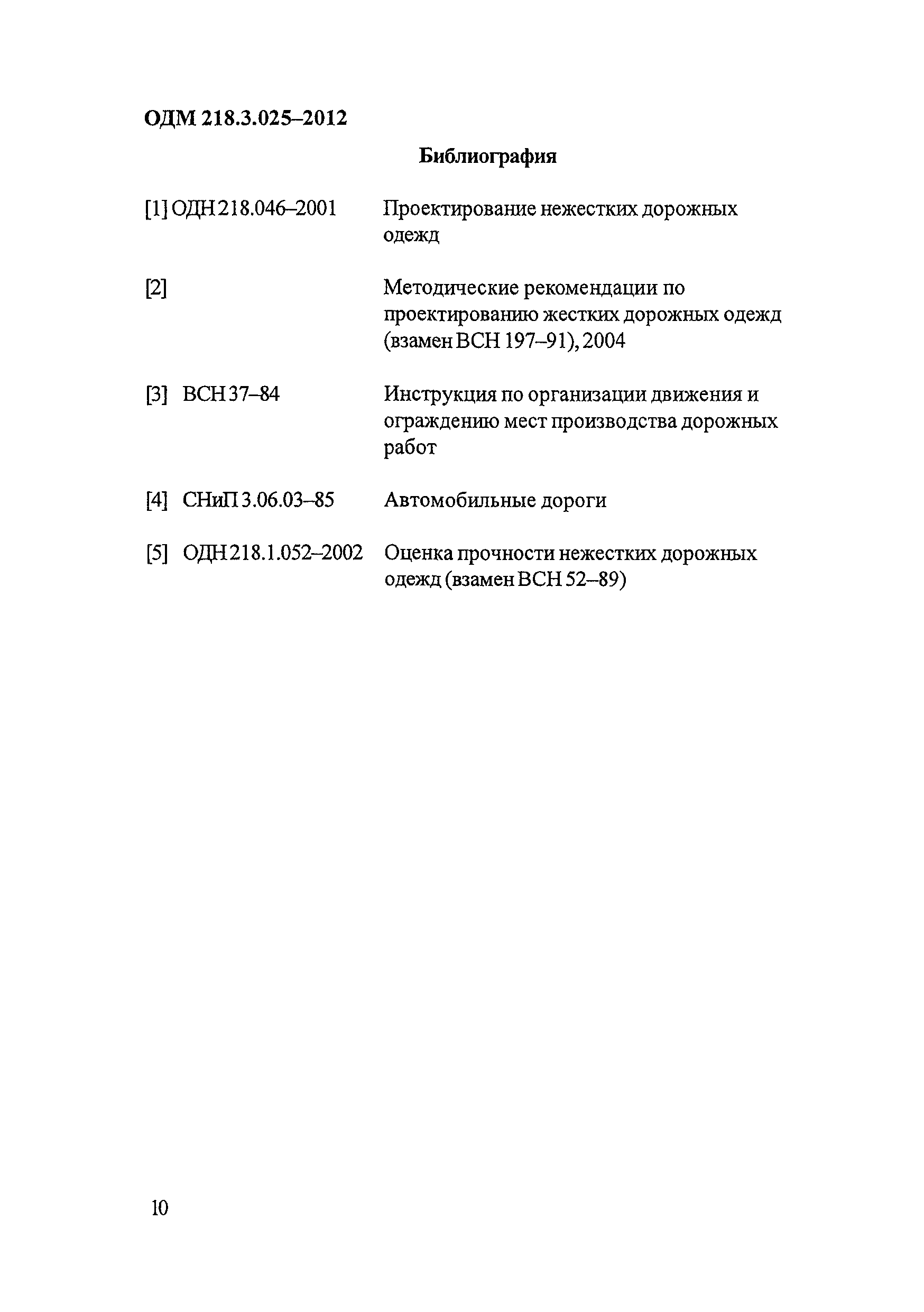 ОДМ 218.3.025–2012

Библиография

[1] ОДН 218.046–2001 Проектирование нежестких дорожных одежд

[2] Методические рекомендации по проектированию жестких дорожных одежд (взамен ВСН 197–91), 2004

[3] ВСН 37–84 Инструкция по организации движения и ограждению мест производства дорожных работ

[4] СНиП 3.06.03–85 Автомобильные дороги

[5] ОДН 218.1.052–2002 Оценка прочности нежестких дорожных одежд (взамен ВСН 52–89)

10